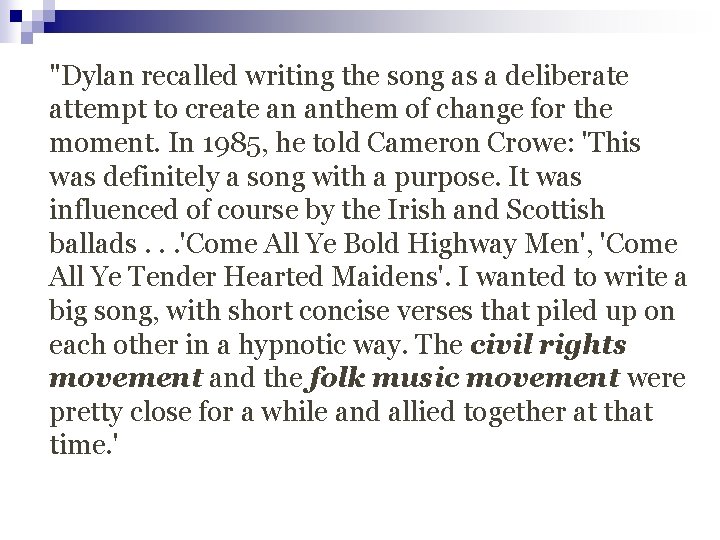 "Dylan recalled writing the song as a deliberate attempt to create an anthem of change for the moment. In 1985, he told Cameron Crowe: 'This was definitely a song with a purpose. It was influenced of course by the Irish and Scottish ballads . . .'Come All Ye Bold Highway Men', 'Come All Ye Tender Hearted Maidens'. I wanted to write a big song, with short concise verses that piled up on each other in a hypnotic way. The civil rights movement and the folk music movement were pretty close for a while and allied together at that time.'